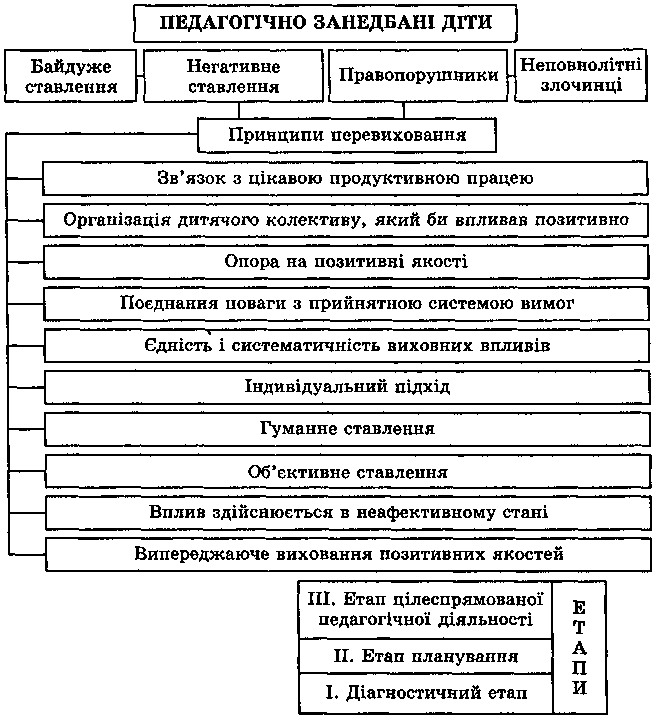 ПЕДАГОГІЧНО ЗАНЕДБАНІ ДІТИ

Байдуже ставлення

Негативне ставлення

Правопорушники

Неповнолітні злочинці

Принципи перевиховання

Зв'язок з цікавою продуктивною працею

Організація дитячого колективу, який би впливав позитивно

Опора на позитивні якості

Поєднання поваги з прийнятною системою вимог

Єдність і систематичність виховних впливів

Індивідуальний підхід

Гуманне ставлення

Об'єктивне ставлення

Вплив здійснюється в неафективному стані

Випереджаюче виховання позитивних якостей

III. Етап цілеспрямованої педагогічної діяльності

II. Етап планування

I. Діагностичний етап

ЕТАПИ